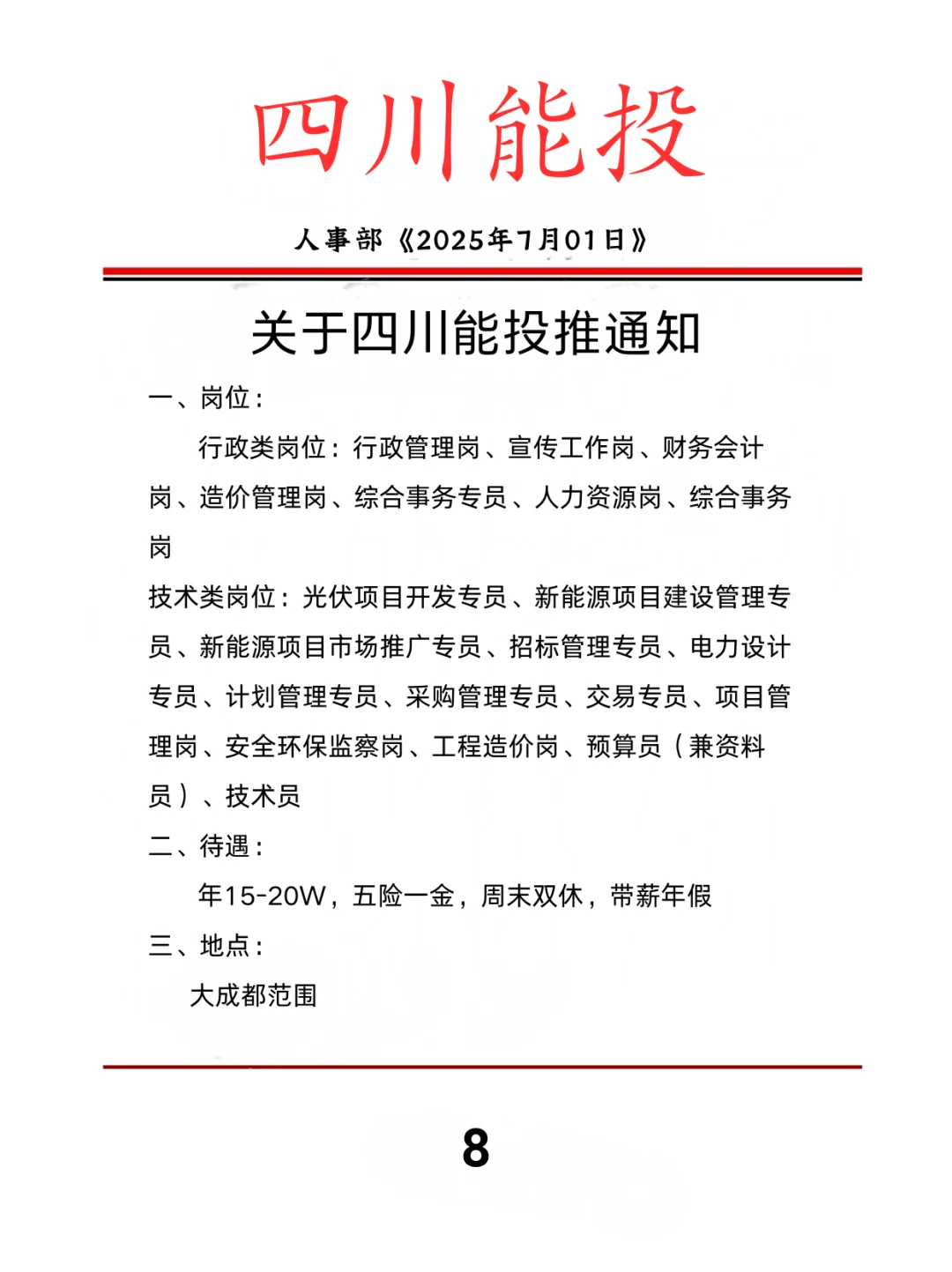 四川能投

人事部《2025年7月01日》

关于四川能投推通知

一、岗位：

行政类岗位：行政管理岗、宣传工作岗、财务会计岗、造价管理岗、综合事务专员、人力资源岗、综合事务岗

技术类岗位：光伏项目开发专员、新能源项目建设管理专员、新能源项目市场推广专员、招标管理专员、电力设计专员、计划管理专员、采购管理专员、交易专员、项目管理岗、安全环保监察岗、工程造价岗、预算员（兼资料员）、技术员

二、待遇：

年15-20W，五险一金，周末双休，带薪年假

三、地点：

大成都范围

8